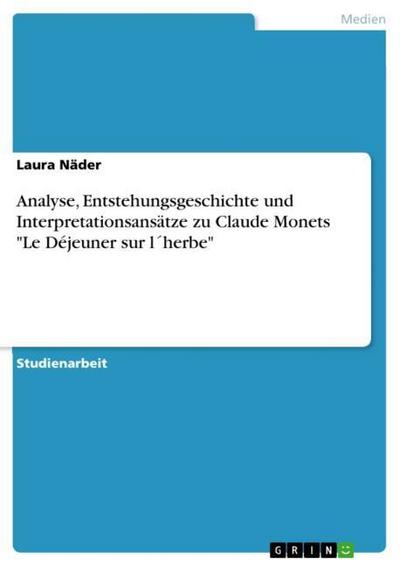 Medien

Laura Näder

Analyse, Entstehungsgeschichte und Interpretationsansätze zu Claude Monets "Le Déjeuner sur l´herbe"

Studienarbeit

GRIN